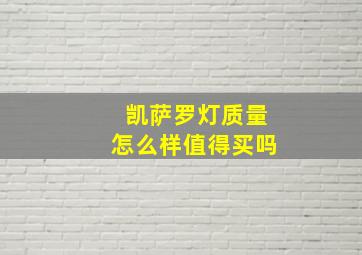 凯萨罗灯质量
怎么样值得买吗